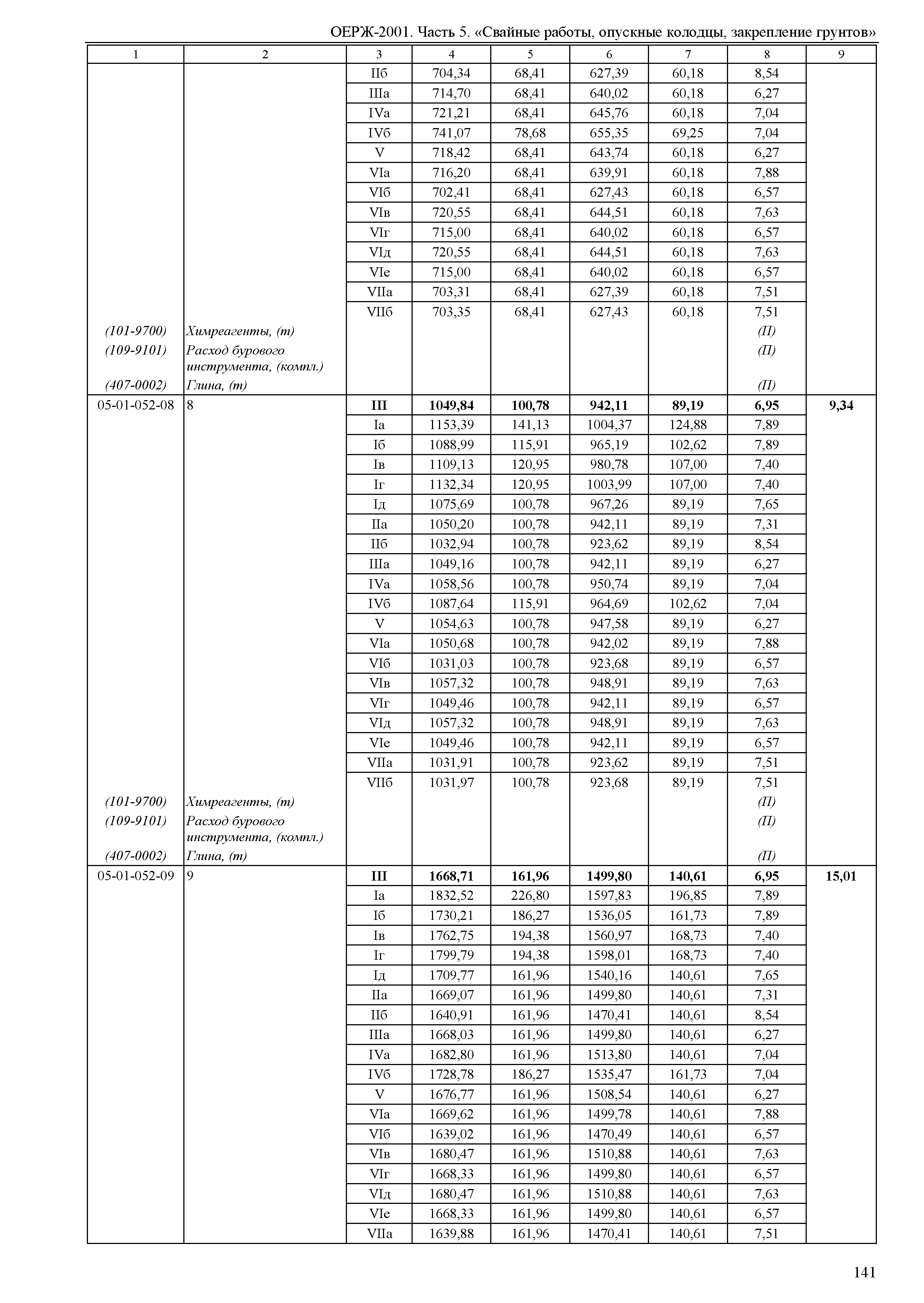 ОЕРЖ-2001. Часть 5. «Свайные работы, опускные колодцы, закрепление грунтов»

| 1 | 2 | 3 | 4 | 5 | 6 | 7 | 8 | 9 |
|---|---|---|---|---|---|---|---|---|
| | | IIб | 704,34 | 68,41 | 627,39 | 60,18 | 8,54 | |
| | | IIIа | 714,70 | 68,41 | 640,02 | 60,18 | 6,27 | |
| | | IVа | 721,21 | 68,41 | 645,76 | 60,18 | 7,04 | |
| | | IVб | 741,07 | 78,68 | 655,35 | 69,25 | 7,04 | |
| | | V | 718,42 | 68,41 | 643,74 | 60,18 | 6,27 | |
| | | VIа | 716,20 | 68,41 | 639,91 | 60,18 | 7,88 | |
| | | VIб | 702,41 | 68,41 | 627,43 | 60,18 | 6,57 | |
| | | VIв | 720,55 | 68,41 | 644,51 | 60,18 | 7,63 | |
| | | VIг | 715,00 | 68,41 | 640,02 | 60,18 | 6,57 | |
| | | VIд | 720,55 | 68,41 | 644,51 | 60,18 | 7,63 | |
| | | VIе | 715,00 | 68,41 | 640,02 | 60,18 | 6,57 | |
| | | VIIа | 703,31 | 68,41 | 627,39 | 60,18 | 7,51 | |
| | | VIIб | 703,35 | 68,41 | 627,43 | 60,18 | 7,51 | |
| (101-9700) | Химреагенты, (т) | | | | | | (П) | |
| (109-9101) | Расход бурового инструмента, (компл.) | | | | | | (П) | |
| (407-0002) | Глина, (т) | | | | | | (П) | |
| 05-01-052-08 | 8 | **III** | **1049,84** | **100,78** | **942,11** | **89,19** | **6,95** | **9,34** |
| | | Iа | 1153,39 | 141,13 | 1004,37 | 124,88 | 7,89 | |
| | | Iб | 1088,99 | 115,91 | 965,19 | 102,62 | 7,89 | |
| | | Iв | 1109,13 | 120,95 | 980,78 | 107,00 | 7,40 | |
| | | Iг | 1132,34 | 120,95 | 1003,99 | 107,00 | 7,40 | |
| | | Iд | 1075,69 | 100,78 | 967,26 | 89,19 | 7,65 | |
| | | IIа | 1050,20 | 100,78 | 942,11 | 89,19 | 7,31 | |
| | | IIб | 1032,94 | 100,78 | 923,62 | 89,19 | 8,54 | |
| | | IIIа | 1049,16 | 100,78 | 942,11 | 89,19 | 6,27 | |
| | | IVа | 1058,56 | 100,78 | 950,74 | 89,19 | 7,04 | |
| | | IVб | 1087,64 | 115,91 | 964,69 | 102,62 | 7,04 | |
| | | V | 1054,63 | 100,78 | 947,58 | 89,19 | 6,27 | |
| | | VIа | 1050,68 | 100,78 | 942,02 | 89,19 | 7,88 | |
| | | VIб | 1031,03 | 100,78 | 923,68 | 89,19 | 6,57 | |
| | | VIв | 1057,32 | 100,78 | 948,91 | 89,19 | 7,63 | |
| | | VIг | 1049,46 | 100,78 | 942,11 | 89,19 | 6,57 | |
| | | VIд | 1057,32 | 100,78 | 948,91 | 89,19 | 7,63 | |
| | | VIе | 1049,46 | 100,78 | 942,11 | 89,19 | 6,57 | |
| | | VIIа | 1031,91 | 100,78 | 923,62 | 89,19 | 7,51 | |
| | | VIIб | 1031,97 | 100,78 | 923,68 | 89,19 | 7,51 | |
| (101-9700) | Химреагенты, (т) | | | | | | (П) | |
| (109-9101) | Расход бурового инструмента, (компл.) | | | | | | (П) | |
| (407-0002) | Глина, (т) | | | | | | (П) | |
| 05-01-052-09 | 9 | **III** | **1668,71** | **161,96** | **1499,80** | **140,61** | **6,95** | **15,01** |
| | | Iа | 1832,52 | 226,80 | 1597,83 | 196,85 | 7,89 | |
| | | Iб | 1730,21 | 186,27 | 1536,05 | 161,73 | 7,89 | |
| | | Iв | 1762,75 | 194,38 | 1560,97 | 168,73 | 7,40 | |
| | | Iг | 1799,79 | 194,38 | 1598,01 | 168,73 | 7,40 | |
| | | Iд | 1709,77 | 161,96 | 1540,16 | 140,61 | 7,65 | |
| | | IIа | 1669,07 | 161,96 | 1499,80 | 140,61 | 7,31 | |
| | | IIб | 1640,91 | 161,96 | 1470,41 | 140,61 | 8,54 | |
| | | IIIа | 1668,03 | 161,96 | 1499,80 | 140,61 | 6,27 | |
| | | IVа | 1682,80 | 161,96 | 1513,80 | 140,61 | 7,04 | |
| | | IVб | 1728,78 | 186,27 | 1535,47 | 161,73 | 7,04 | |
| | | V | 1676,77 | 161,96 | 1508,54 | 140,61 | 6,27 | |
| | | VIа | 1669,62 | 161,96 | 1499,78 | 140,61 | 7,88 | |
| | | VIб | 1639,02 | 161,96 | 1470,49 | 140,61 | 6,57 | |
| | | VIв | 1680,47 | 161,96 | 1510,88 | 140,61 | 7,63 | |
| | | VIг | 1668,33 | 161,96 | 1499,80 | 140,61 | 6,57 | |
| | | VIд | 1680,47 | 161,96 | 1510,88 | 140,61 | 7,63 | |
| | | VIе | 1668,33 | 161,96 | 1499,80 | 140,61 | 6,57 | |
| | | VIIа | 1639,88 | 161,96 | 1470,41 | 140,61 | 7,51 | |

141